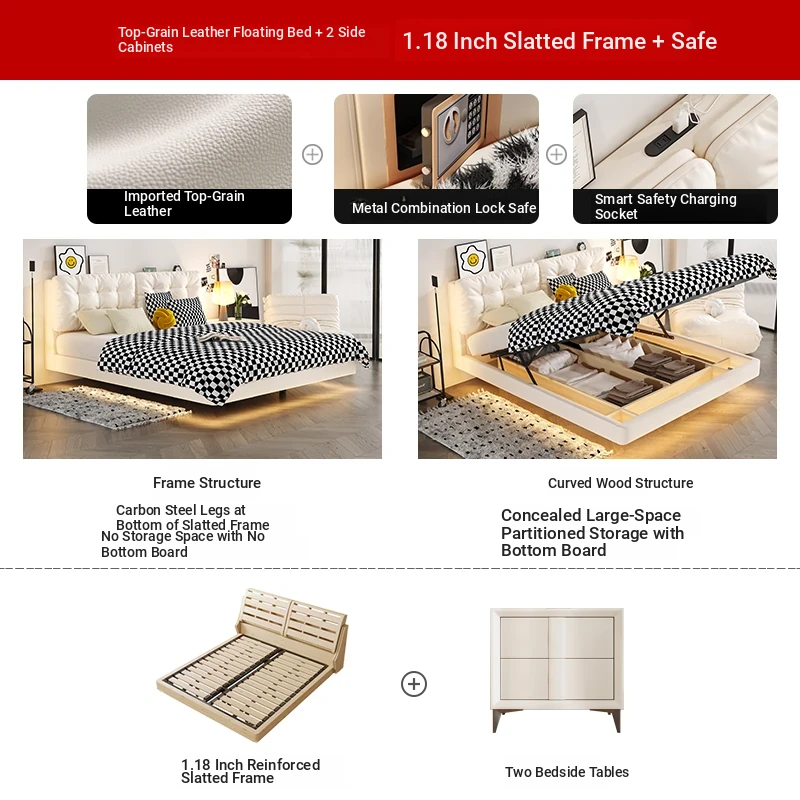 Top-Grain Leather Floating Bed + 2 Side Cabinets

1.18 Inch Slatted Frame + Safe

Imported Top-Grain Leather

Metal Combination Lock Safe

Smart Safety Charging Socket

Frame Structure

Carbon Steel Legs at Bottom of Slatted Frame
No Storage Space with No Bottom Board

Curved Wood Structure

Concealed Large-Space Partitioned Storage with Bottom Board

1.18 Inch Reinforced Slatted Frame

Two Bedside Tables